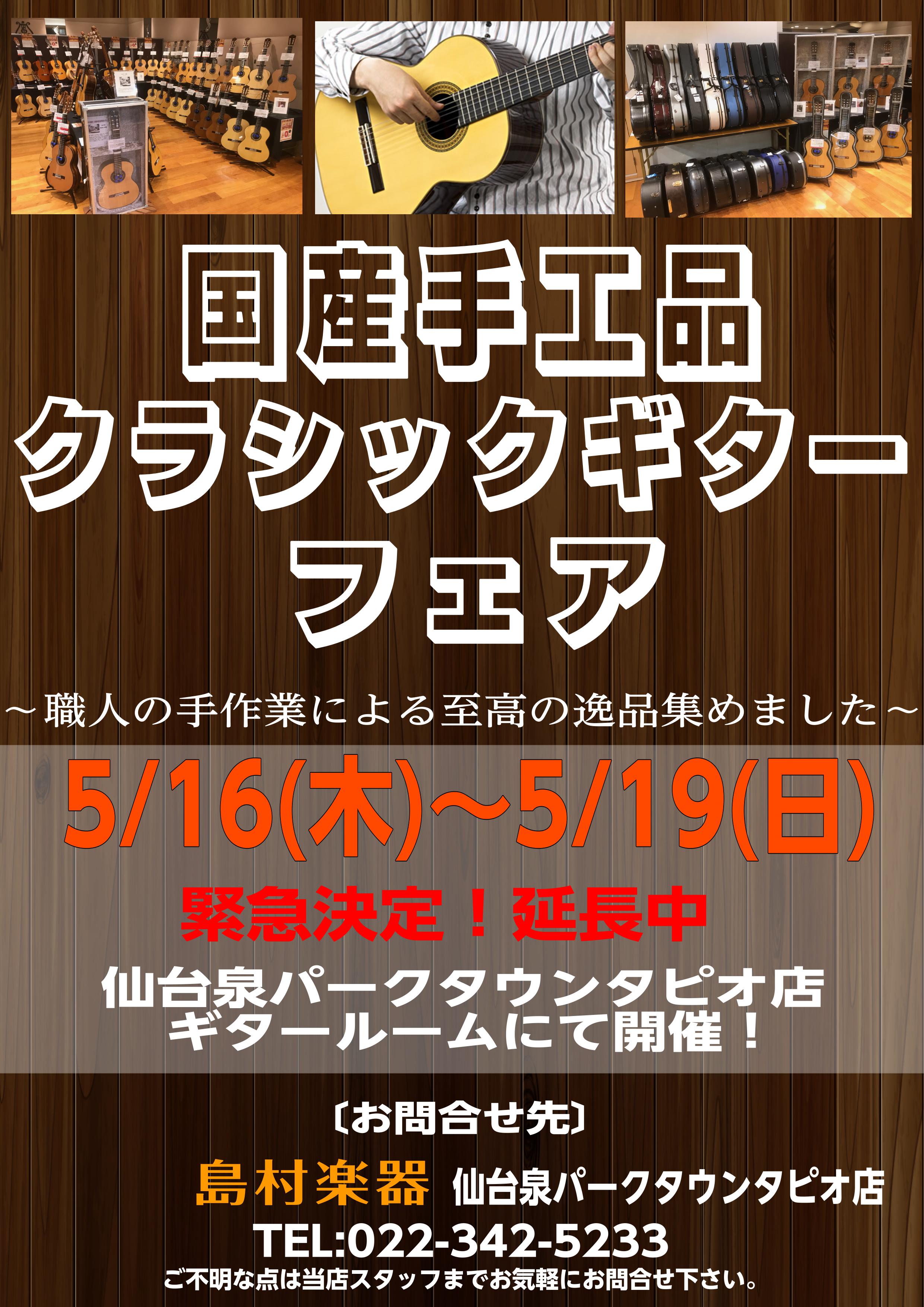 国産手工品
クラシックギター
フェア

～職人の手作業による至高の逸品集めました～

5/16(木)～5/19(日)

緊急決定！延長中

仙台泉パークタウンタピオ店
ギタールームにて開催！

〔お問合せ先〕

島村楽器 仙台泉パークタウンタピオ店
TEL:022-342-5233
ご不明な点は当店スタッフまでお気軽にお問合せ下さい。